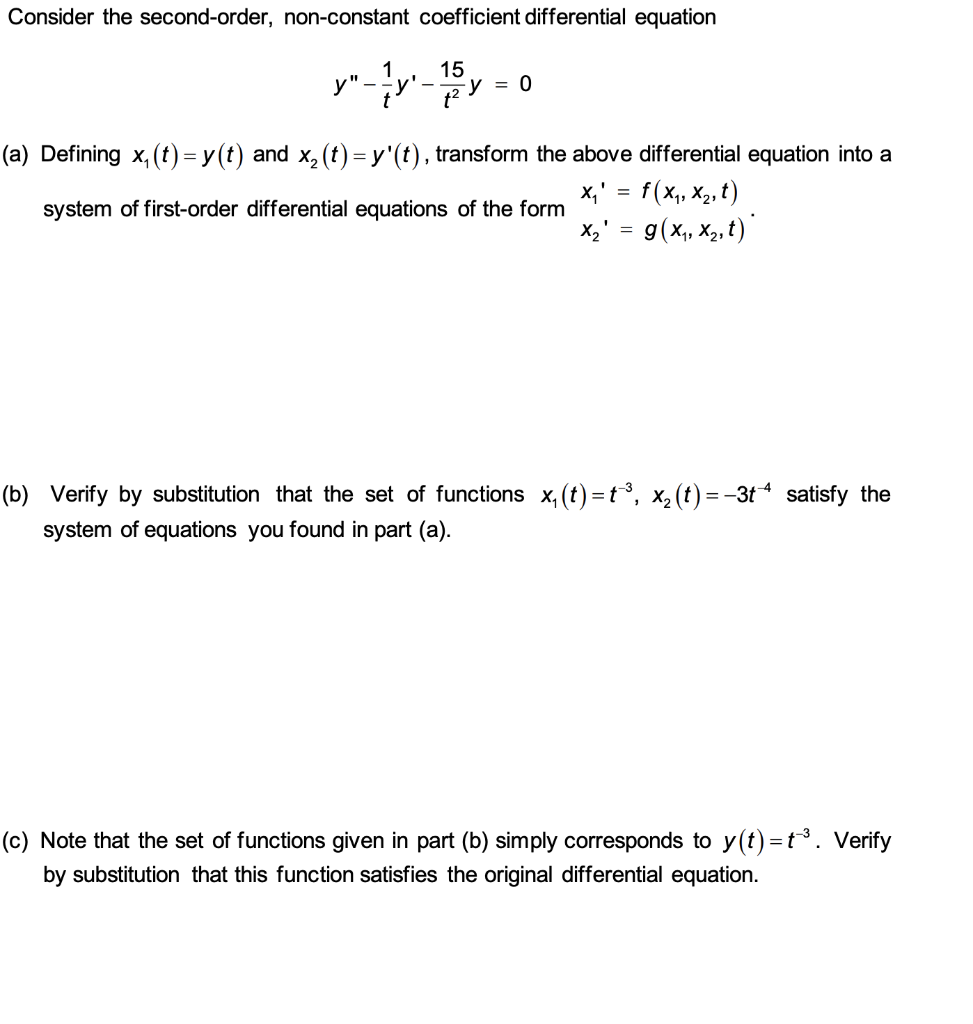 Consider the second-order, non-constant coefficient differential equation

$y'' - \frac{1}{t}y' - \frac{15}{t^2}y = 0$

(a) Defining $x_1(t) = y(t)$ and $x_2(t) = y'(t)$, transform the above differential equation into a system of first-order differential equations of the form $\begin{matrix} x_1' = f(x_1, x_2, t) \\ x_2' = g(x_1, x_2, t) \end{matrix}$.

(b) Verify by substitution that the set of functions $x_1(t) = t^{-3}$, $x_2(t) = -3t^{-4}$ satisfy the system of equations you found in part (a).

(c) Note that the set of functions given in part (b) simply corresponds to $y(t) = t^{-3}$. Verify by substitution that this function satisfies the original differential equation.